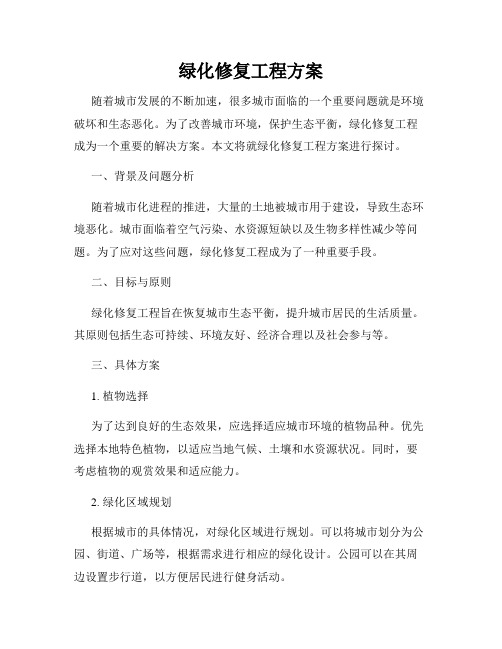 绿化修复工程方案

随着城市发展的不断加速，很多城市面临的一个重要问题就是环境破坏和生态恶化。为了改善城市环境，保护生态平衡，绿化修复工程成为一个重要的解决方案。本文将就绿化修复工程方案进行探讨。

一、背景及问题分析

随着城市化进程的推进，大量的土地被城市用于建设，导致生态环境恶化。城市面临着空气污染、水资源短缺以及生物多样性减少等问题。为了应对这些问题，绿化修复工程成为了一种重要手段。

二、目标与原则

绿化修复工程旨在恢复城市生态平衡，提升城市居民的生活质量。其原则包括生态可持续、环境友好、经济合理以及社会参与等。

三、具体方案

1. 植物选择

为了达到良好的生态效果，应选择适应城市环境的植物品种。优先选择本地特色植物，以适应当地气候、土壤和水资源状况。同时，要考虑植物的观赏效果和适应能力。

2. 绿化区域规划

根据城市的具体情况，对绿化区域进行规划。可以将城市划分为公园、街道、广场等，根据需求进行相应的绿化设计。公园可以在其周边设置步行道，以方便居民进行健身活动。